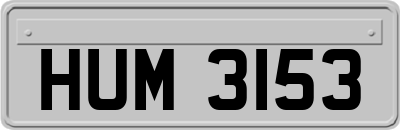 HUM 3153